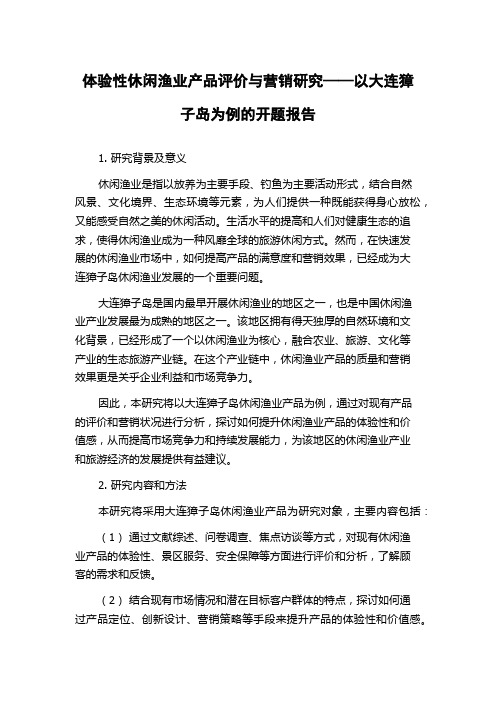 体验性休闲渔业产品评价与营销研究——以大连獐子岛为例的开题报告

1. 研究背景及意义

休闲渔业是指以放养为主要手段、钓鱼为主要活动形式，结合自然风景、文化境界、生态环境等元素，为人们提供一种既能获得身心放松，又能感受自然之美的休闲活动。生活水平的提高和人们对健康生态的追求，使得休闲渔业成为一种风靡全球的旅游休闲方式。然而，在快速发展的休闲渔业市场中，如何提高产品的满意度和营销效果，已经成为大连獐子岛休闲渔业发展的一个重要问题。

大连獐子岛是国内最早开展休闲渔业的地区之一，也是中国休闲渔业产业发展最为成熟的地区之一。该地区拥有得天独厚的自然环境和文化背景，已经形成了一个以休闲渔业为核心，融合农业、旅游、文化等产业的生态旅游产业链。在这个产业链中，休闲渔业产品的质量和营销效果更是关乎企业利益和市场竞争力。

因此，本研究将以大连獐子岛休闲渔业产品为例，通过对现有产品的评价和营销状况进行分析，探讨如何提升休闲渔业产品的体验性和价值感，从而提高市场竞争力和持续发展能力，为该地区的休闲渔业产业和旅游经济的发展提供有益建议。

2. 研究内容和方法

本研究将采用大连獐子岛休闲渔业产品为研究对象，主要内容包括：

（1）通过文献综述、问卷调查、焦点访谈等方式，对现有休闲渔业产品的体验性、景区服务、安全保障等方面进行评价和分析，了解顾客的需求和反馈。

（2）结合现有市场情况和潜在目标客户群体的特点，探讨如何通过产品定位、创新设计、营销策略等手段来提升产品的体验性和价值感。